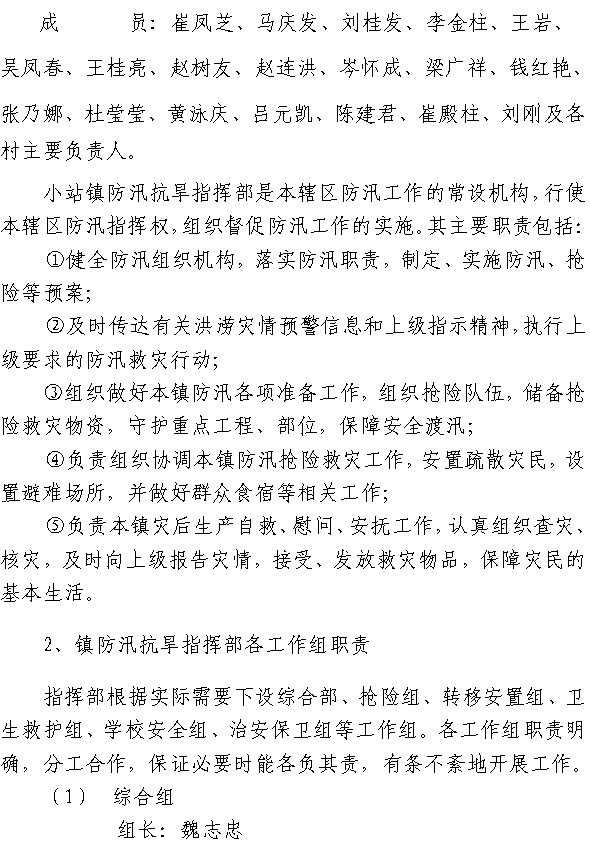 成　　员：崔凤芝、马庆发、刘桂发、李金柱、王岩、吴凤春、王桂亮、赵树友、赵连洪、岑怀成、梁广祥、钱红艳、张乃娜、杜莹莹、黄泳庆、吕元凯、陈建君、崔殿柱、刘刚及各村主要负责人。

小站镇防汛抗旱指挥部是本辖区防汛工作的常设机构，行使本辖区防汛指挥权，组织督促防汛工作的实施。其主要职责包括：

①健全防汛组织机构，落实防汛职责，制定、实施防汛、抢险等预案；

②及时传达有关洪涝灾情预警信息和上级指示精神，执行上级要求的防汛救灾行动；

③组织做好本镇防汛各项准备工作，组织抢险队伍，储备抢险救灾物资，守护重点工程、部位，保障安全渡汛；

④负责组织协调本镇防汛抢险救灾工作，安置疏散灾民，设置避难场所，并做好群众食宿等相关工作；

⑤负责本镇灾后生产自救、慰问、安抚工作，认真组织查灾、核灾，及时向上级报告灾情，接受、发放救灾物品，保障灾民的基本生活。

2、镇防汛抗旱指挥部各工作组职责

指挥部根据实际需要下设综合部、抢险组、转移安置组、卫生救护组、学校安全组、治安保卫组等工作组。各工作组职责明确，分工合作，保证必要时能各负其责，有条不紊地开展工作。

（1）　综合组

组长：魏志忠